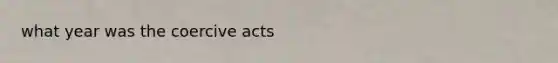 what year was the coercive acts